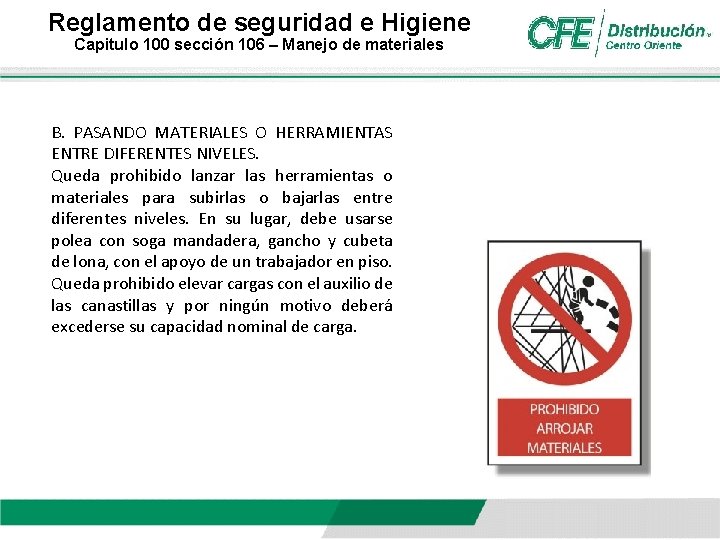 Reglamento de seguridad e Higiene
Capitulo 100 sección 106 – Manejo de materiales

CFE Distribución
Centro Oriente

B. PASANDO MATERIALES O HERRAMIENTAS ENTRE DIFERENTES NIVELES.
Queda prohibido lanzar las herramientas o materiales para subirlas o bajarlas entre diferentes niveles. En su lugar, debe usarse polea con soga mandadera, gancho y cubeta de lona, con el apoyo de un trabajador en piso. Queda prohibido elevar cargas con el auxilio de las canastillas y por ningún motivo deberá excederse su capacidad nominal de carga.

PROHIBIDO ARROJAR MATERIALES